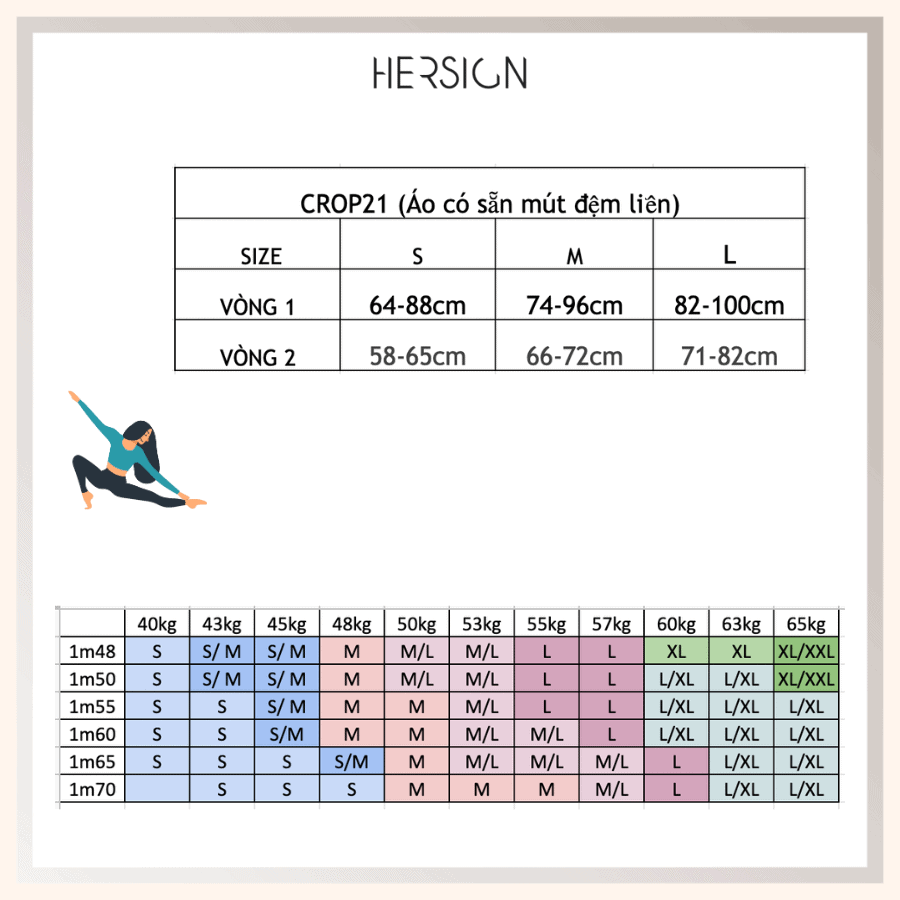 HERSIGN

| CROP21 (Áo có sẵn mút đệm liên) | | | |
|---|---|---|---|
| SIZE | S | M | L |
| VÒNG 1 | 64-88cm | 74-96cm | 82-100cm |
| VÒNG 2 | 58-65cm | 66-72cm | 71-82cm |

| | 40kg | 43kg | 45kg | 48kg | 50kg | 53kg | 55kg | 57kg | 60kg | 63kg | 65kg |
|---|---|---|---|---|---|---|---|---|---|---|---|
| 1m48 | S | S/ M | S/ M | M | M/L | M/L | L | L | XL | XL | XL/XXL |
| 1m50 | S | S/ M | S/ M | M | M/L | M/L | L | L | L/XL | L/XL | XL/XXL |
| 1m55 | S | S | S/ M | M | M | M/L | L | L | L/XL | L/XL | L/XL |
| 1m60 | S | S | S/M | M | M | M/L | M/L | L | L/XL | L/XL | L/XL |
| 1m65 | S | S | S | S/M | M | M/L | M/L | M/L | L | L/XL | L/XL |
| 1m70 | | S | S | S | M | M | M | M/L | L | L/XL | L/XL |